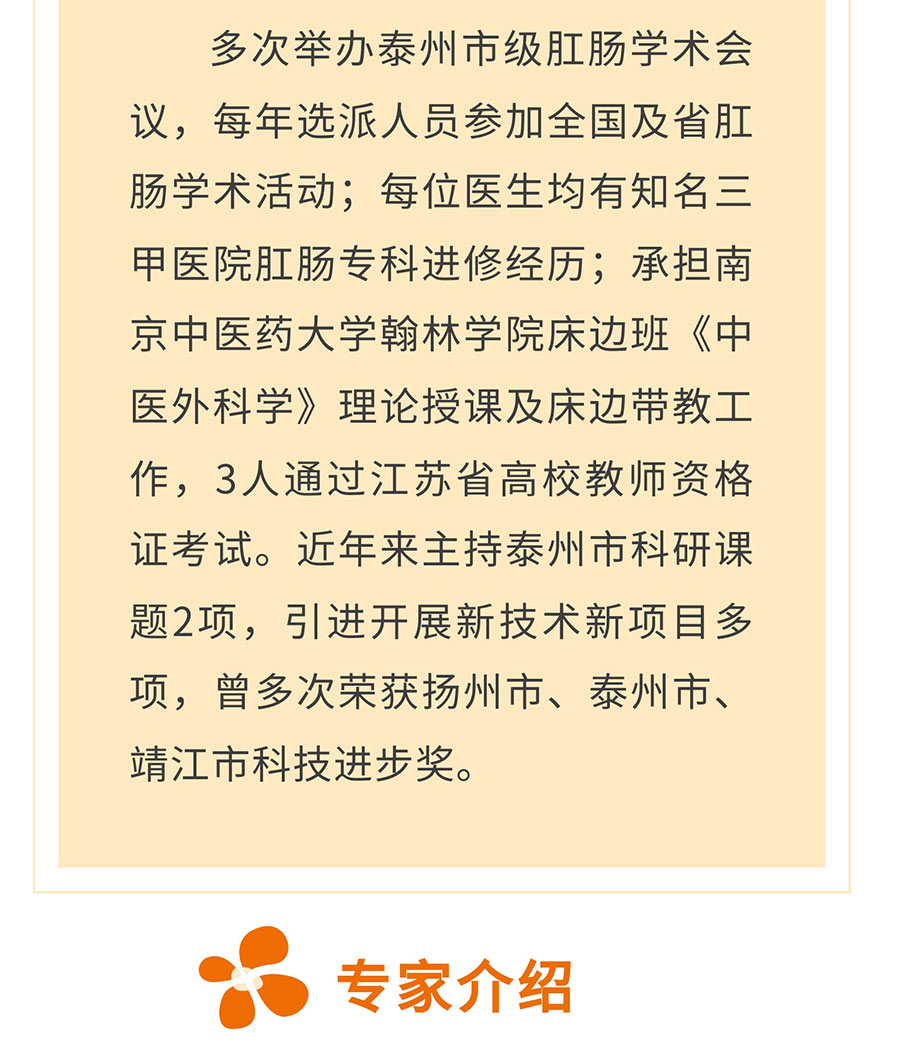 多次举办泰州市级肛肠学术会议，每年选派人员参加全国及省肛肠学术活动；每位医生均有知名三甲医院肛肠专科进修经历；承担南京中医药大学翰林学院床边班《中医外科学》理论授课及床边带教工作，3人通过江苏省高校教师资格证考试。近年来主持泰州市科研课题2项，引进开展新技术新项目多项，曾多次荣获扬州市、泰州市、靖江市科技进步奖。

专家介绍